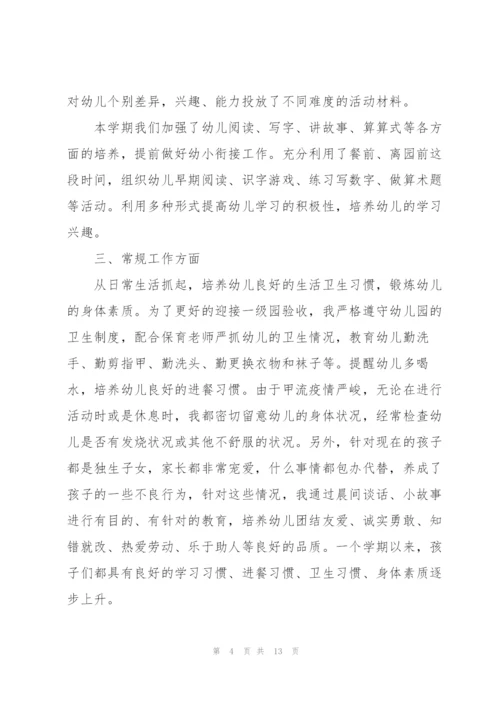 对幼儿个别差异，兴趣、能力投放了不同难度的活动材料。

本学期我们加强了幼儿阅读、写字、讲故事、算算式等各方面的培养，提前做好幼小衔接工作。充分利用了餐前、离园前这段时间，组织幼儿早期阅读、识字游戏、练习写数字、做算术题等活动。利用多种形式提高幼儿学习的积极性，培养幼儿的学习兴趣。

三、常规工作方面

从日常生活抓起，培养幼儿良好的生活卫生习惯，锻炼幼儿的身体素质。为了更好的迎接一级园验收，我严格遵守幼儿园的卫生制度，配合保育老师严抓幼儿的卫生情况，教育幼儿勤洗手、勤剪指甲、勤洗头、勤更换衣物和袜子等。提醒幼儿多喝水，培养幼儿良好的进餐习惯。由于甲流疫情严峻，无论在进行活动时或是休息时，我都密切留意幼儿的身体状况，经常检查幼儿是否有发烧状况或其他不舒服的状况。另外，针对现在的孩子都是独生子女，家长都非常宠爱，什么事情都包办代替，养成了孩子的一些不良行为，针对这些情况，我通过晨间谈话、小故事进行有目的、有针对的教育，培养幼儿团结友爱、诚实勇敢、知错就改、热爱劳动、乐于助人等良好的品质。一个学期以来，孩子们都具有良好的学习习惯、进餐习惯、卫生习惯、身体素质逐步上升。

第 4 页 共 13 页